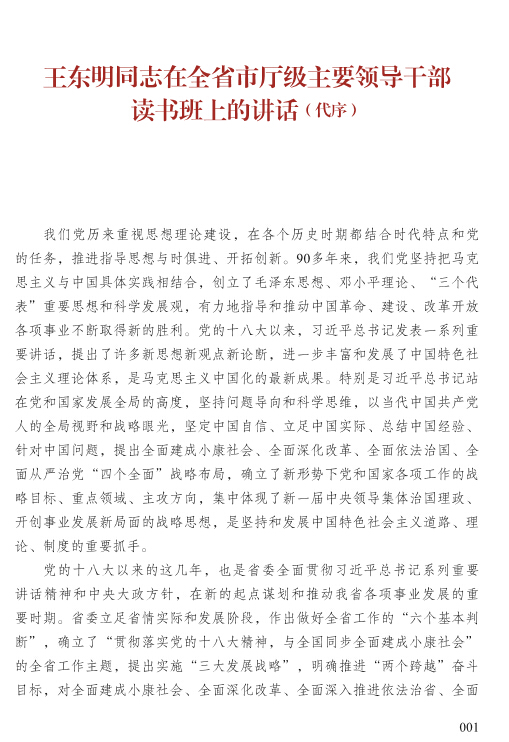 王东明同志在全省市厅级主要领导干部读书班上的讲话（代序）

我们党历来重视思想理论建设，在各个历史时期都结合时代特点和党的任务，推进指导思想与时俱进、开拓创新。90多年来，我们党坚持把马克思主义与中国具体实践相结合，创立了毛泽东思想、邓小平理论、“三个代表”重要思想和科学发展观，有力地指导和推动中国革命、建设、改革开放各项事业不断取得新的胜利。党的十八大以来，习近平总书记发表一系列重要讲话，提出了许多新思想新观点新论断，进一步丰富和发展了中国特色社会主义理论体系，是马克思主义中国化的最新成果。特别是习近平总书记站在党和国家发展全局的高度，坚持问题导向和科学思维，以当代中国共产党人的全局视野和战略眼光，坚定中国自信、立足中国实际、总结中国经验、针对中国问题，提出全面建成小康社会、全面深化改革、全面依法治国、全面从严治党“四个全面”战略布局，确立了新形势下党和国家各项工作的战略目标、重点领域、主攻方向，集中体现了新一届中央领导集体治国理政、开创事业发展新局面的战略思想，是坚持和发展中国特色社会主义道路、理论、制度的重要抓手。

党的十八大以来的这几年，也是省委全面贯彻习近平总书记系列重要讲话精神和中央大政方针，在新的起点谋划和推动我省各项事业发展的重要时期。省委立足省情实际和发展阶段，作出做好全省工作的“六个基本判断”，确立了“贯彻落实党的十八大精神，与全国同步全面建成小康社会”的全省工作主题，提出实施“三大发展战略”，明确推进“两个跨越”奋斗目标，对全面建成小康社会、全面深化改革、全面深入推进依法治省、全面

001